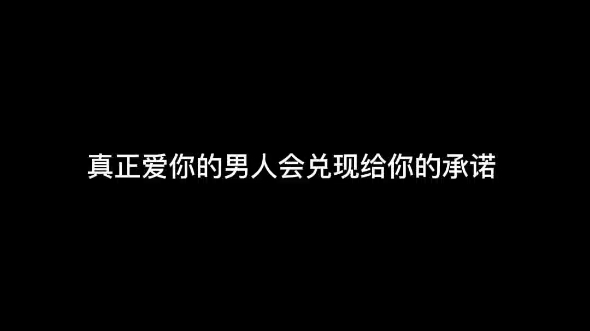 真正爱你的男人会兑现给你的承诺